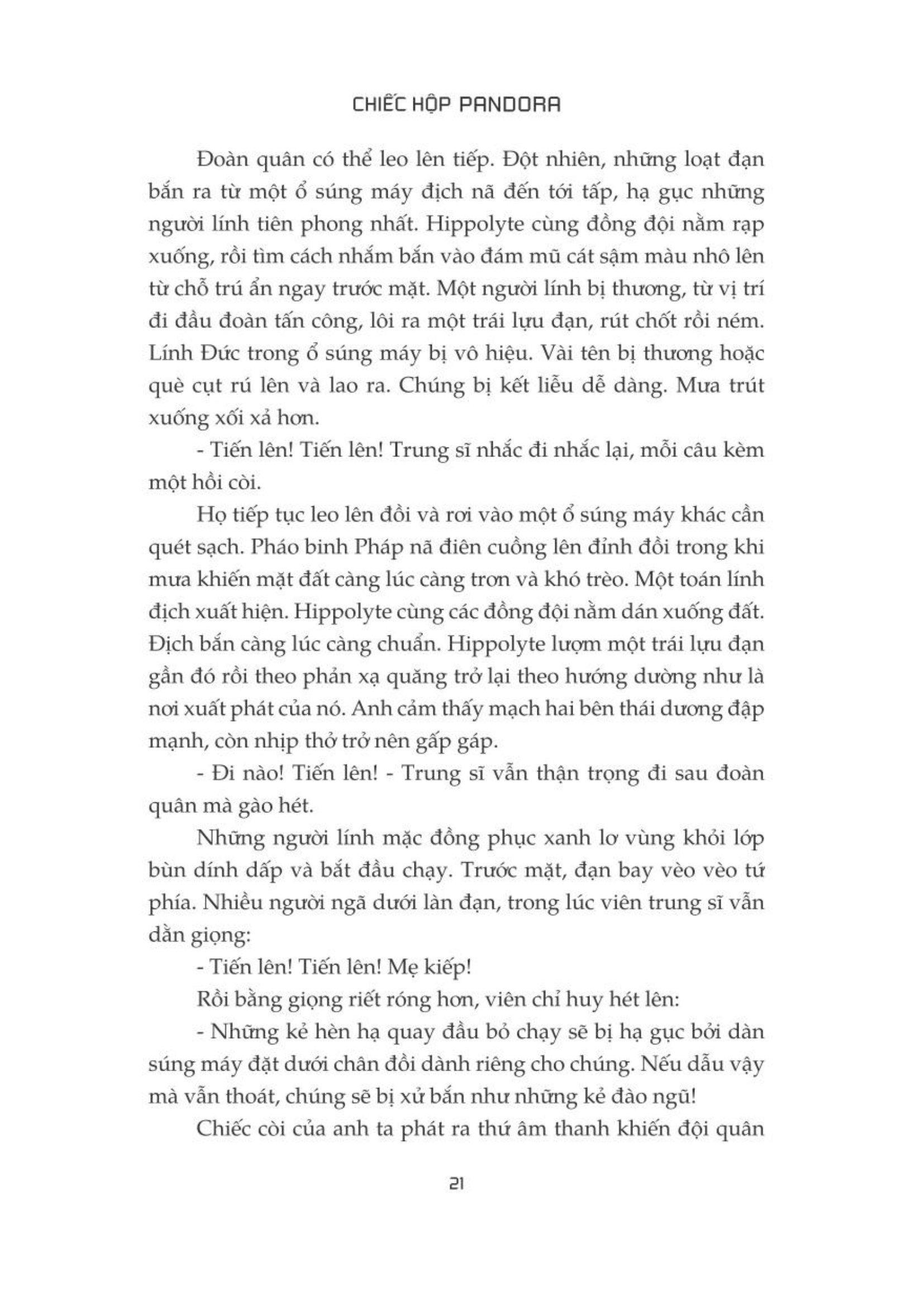 CHIẾC HỘP PANDORA

Đoàn quân có thể leo lên tiếp. Đột nhiên, những loạt đạn bắn ra từ một ổ súng máy địch nã đến tới tấp, hạ gục những người lính tiên phong nhất. Hippolyte cùng đồng đội nằm rạp xuống, rồi tìm cách nhắm bắn vào đám mũ cát sậm màu nhô lên từ chỗ trú ẩn ngay trước mặt. Một người lính bị thương, từ vị trí đi đầu đoàn tấn công, lôi ra một trái lựu đạn, rút chốt rồi ném. Lính Đức trong ổ súng máy bị vô hiệu. Vài tên bị thương hoặc què cụt rú lên và lao ra. Chúng bị kết liễu dễ dàng. Mưa trút xuống xối xả hơn.

- Tiến lên! Tiến lên! Trung sĩ nhắc đi nhắc lại, mỗi câu kèm một hồi còi.

Họ tiếp tục leo lên đồi và rơi vào một ổ súng máy khác cần quét sạch. Pháo binh Pháp nã điên cuồng lên đỉnh đồi trong khi mưa khiến mặt đất càng lúc càng trơn và khó trèo. Một toán lính địch xuất hiện. Hippolyte cùng các đồng đội nằm dán xuống đất. Địch bắn càng lúc càng chuẩn. Hippolyte lượm một trái lựu đạn gần đó rồi theo phản xạ quăng trở lại theo hướng dường như là nơi xuất phát của nó. Anh cảm thấy mạch hai bên thái dương đập mạnh, còn nhịp thở trở nên gấp gáp.

- Đi nào! Tiến lên! - Trung sĩ vẫn thận trọng đi sau đoàn quân mà gào hét.

Những người lính mặc đồng phục xanh lơ vùng khỏi lớp bùn dính dấp và bắt đầu chạy. Trước mặt, đạn bay vèo vèo tứ phía. Nhiều người ngã dưới làn đạn, trong lúc viên trung sĩ vẫn dằn giọng:

- Tiến lên! Tiến lên! Mẹ kiếp!

Rồi bằng giọng riết róng hơn, viên chỉ huy hét lên:

- Những kẻ hèn hạ quay đầu bỏ chạy sẽ bị hạ gục bởi dàn súng máy đặt dưới chân đồi dành riêng cho chúng. Nếu dẫu vậy mà vẫn thoát, chúng sẽ bị xử bắn như những kẻ đào ngũ!

Chiếc còi của anh ta phát ra thứ âm thanh khiến đội quân

21